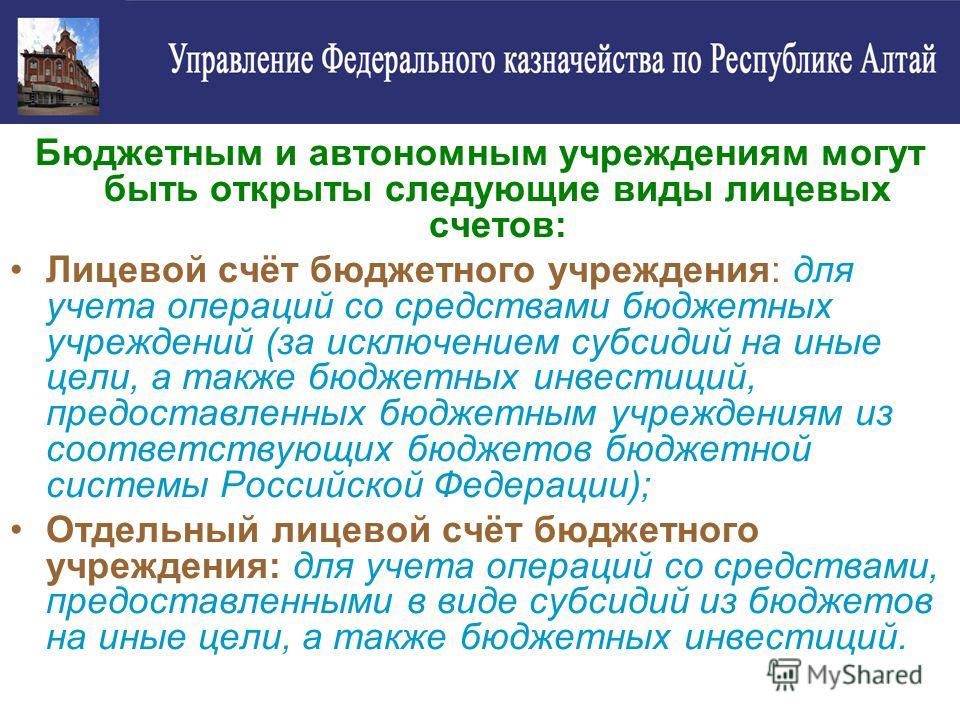 Управление Федерального казначейства по Республике Алтай

Бюджетным и автономным учреждениям могут быть открыты следующие виды лицевых счетов:

• Лицевой счёт бюджетного учреждения: для учета операций со средствами бюджетных учреждений (за исключением субсидий на иные цели, а также бюджетных инвестиций, предоставленных бюджетным учреждениям из соответствующих бюджетов бюджетной системы Российской Федерации);

• Отдельный лицевой счёт бюджетного учреждения: для учета операций со средствами, предоставленными в виде субсидий из бюджетов на иные цели, а также бюджетных инвестиций.

MyShared